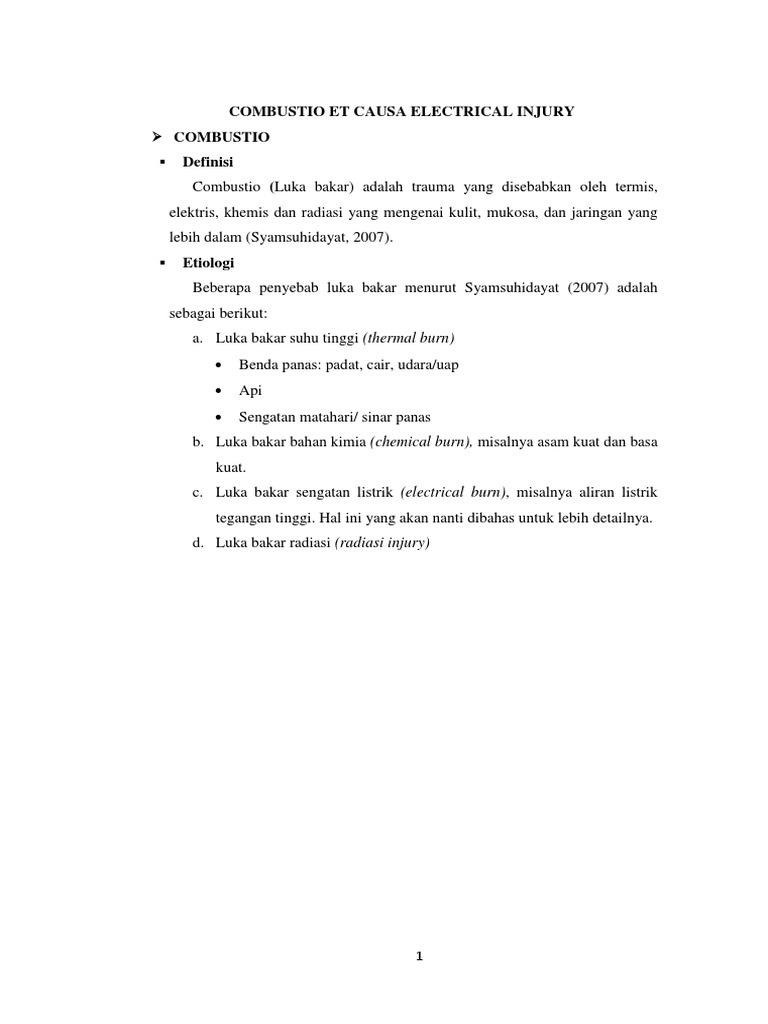 COMBUSTIO ET CAUSA ELECTRICAL INJURY

➢ COMBUSTIO

▪ Definisi

Combustio (Luka bakar) adalah trauma yang disebabkan oleh termis, elektris, khemis dan radiasi yang mengenai kulit, mukosa, dan jaringan yang lebih dalam (Syamsuhidayat, 2007).

▪ Etiologi

Beberapa penyebab luka bakar menurut Syamsuhidayat (2007) adalah sebagai berikut:

a. Luka bakar suhu tinggi (thermal burn)

• Benda panas: padat, cair, udara/uap

• Api

• Sengatan matahari/ sinar panas

b. Luka bakar bahan kimia (chemical burn), misalnya asam kuat dan basa kuat.

c. Luka bakar sengatan listrik (electrical burn), misalnya aliran listrik tegangan tinggi. Hal ini yang akan nanti dibahas untuk lebih detailnya.

d. Luka bakar radiasi (radiasi injury)

1